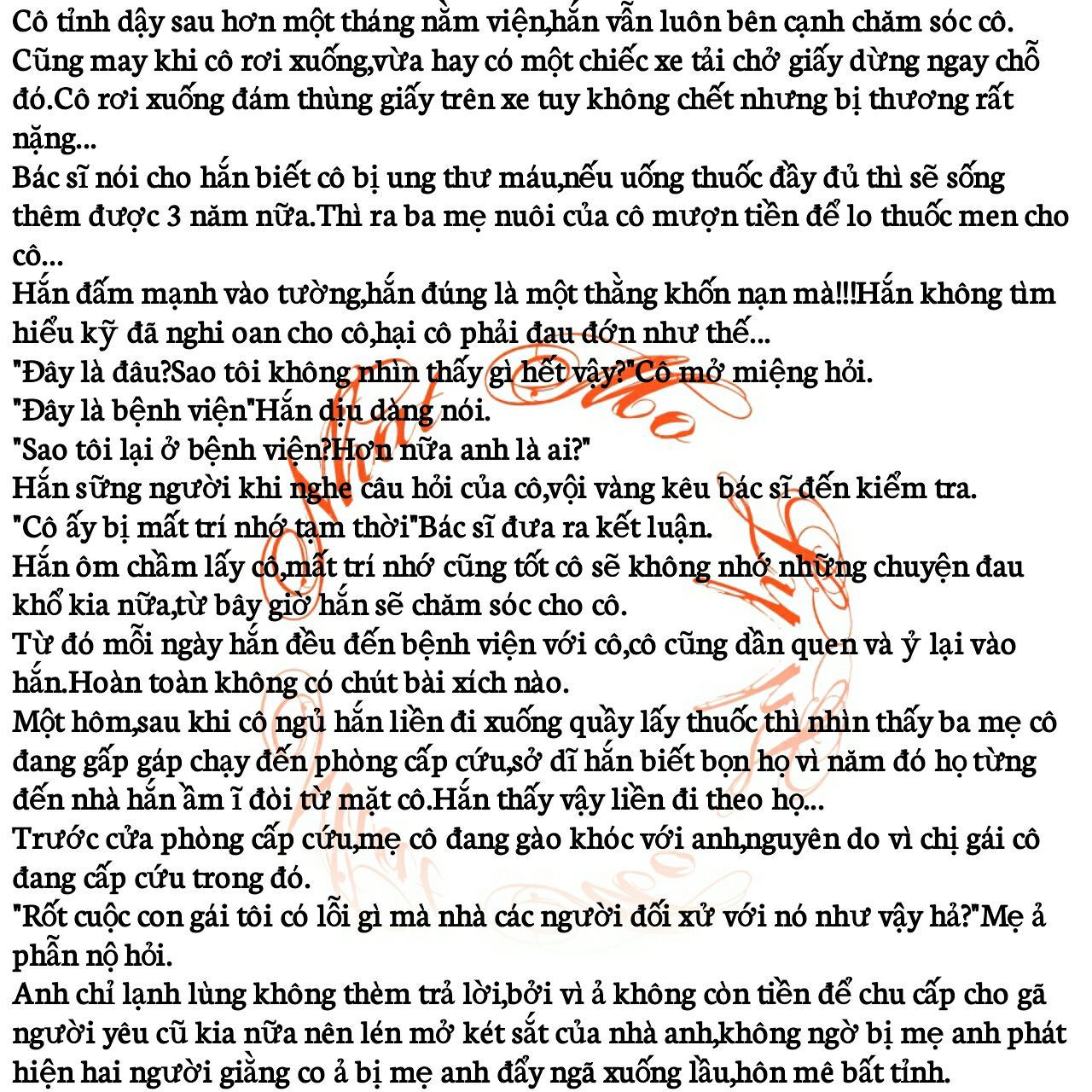 Cô tỉnh dậy sau hơn một tháng nằm viện,hắn vẫn luôn bên cạnh chăm sóc cô. Cũng may khi cô rơi xuống,vừa hay có một chiếc xe tải chở giấy dừng ngay chỗ đó.Cô rơi xuống đám thùng giấy trên xe tuy không chết nhưng bị thương rất nặng...
Bác sĩ nói cho hắn biết cô bị ung thư máu,nếu uống thuốc đầy đủ thì sẽ sống thêm được 3 năm nữa.Thì ra ba mẹ nuôi của cô mượn tiền để lo thuốc men cho cô...
Hắn đấm mạnh vào tường,hắn đúng là một thằng khốn nạn mà!!!Hắn không tìm hiểu kỹ đã nghi oan cho cô,hại cô phải đau đớn như thế...
"Đây là đâu?Sao tôi không nhìn thấy gì hết vậy?"Cô mở miệng hỏi.
"Đây là bệnh viện"Hắn dịu dàng nói.
"Sao tôi lại ở bệnh viện?Hơn nữa anh là ai?"
Hắn sững người khi nghe câu hỏi của cô,vội vàng kêu bác sĩ đến kiểm tra.
"Cô ấy bị mất trí nhớ tạm thời"Bác sĩ đưa ra kết luận.
Hắn ôm chầm lấy cô,mất trí nhớ cũng tốt cô sẽ không nhớ những chuyện đau khổ kia nữa,từ bây giờ hắn sẽ chăm sóc cho cô.
Từ đó mỗi ngày hắn đều đến bệnh viện với cô,cô cũng dần quen và ỷ lại vào hắn.Hoàn toàn không có chút bài xích nào.
Một hôm,sau khi cô ngủ hắn liền đi xuống quầy lấy thuốc thì nhìn thấy ba mẹ cô đang gấp gáp chạy đến phòng cấp cứu,sở dĩ hắn biết bọn họ vì năm đó họ từng đến nhà hắn ầm ĩ đòi từ mặt cô.Hắn thấy vậy liền đi theo họ...
Trước cửa phòng cấp cứu,mẹ cô đang gào khóc với anh,nguyên do vì chị gái cô đang cấp cứu trong đó.
"Rốt cuộc con gái tôi có lỗi gì mà nhà các người đối xử với nó như vậy hả?"Mẹ ả phẫn nộ hỏi.
Anh chỉ lạnh lùng không thèm trả lời,bởi vì ả không còn tiền để chu cấp cho gã người yêu cũ kia nữa nên lén mở két sắt của nhà anh,không ngờ bị mẹ anh phát hiện hai người giằng co ả bị mẹ anh đẩy ngã xuống lầu,hôn mê bất tỉnh.